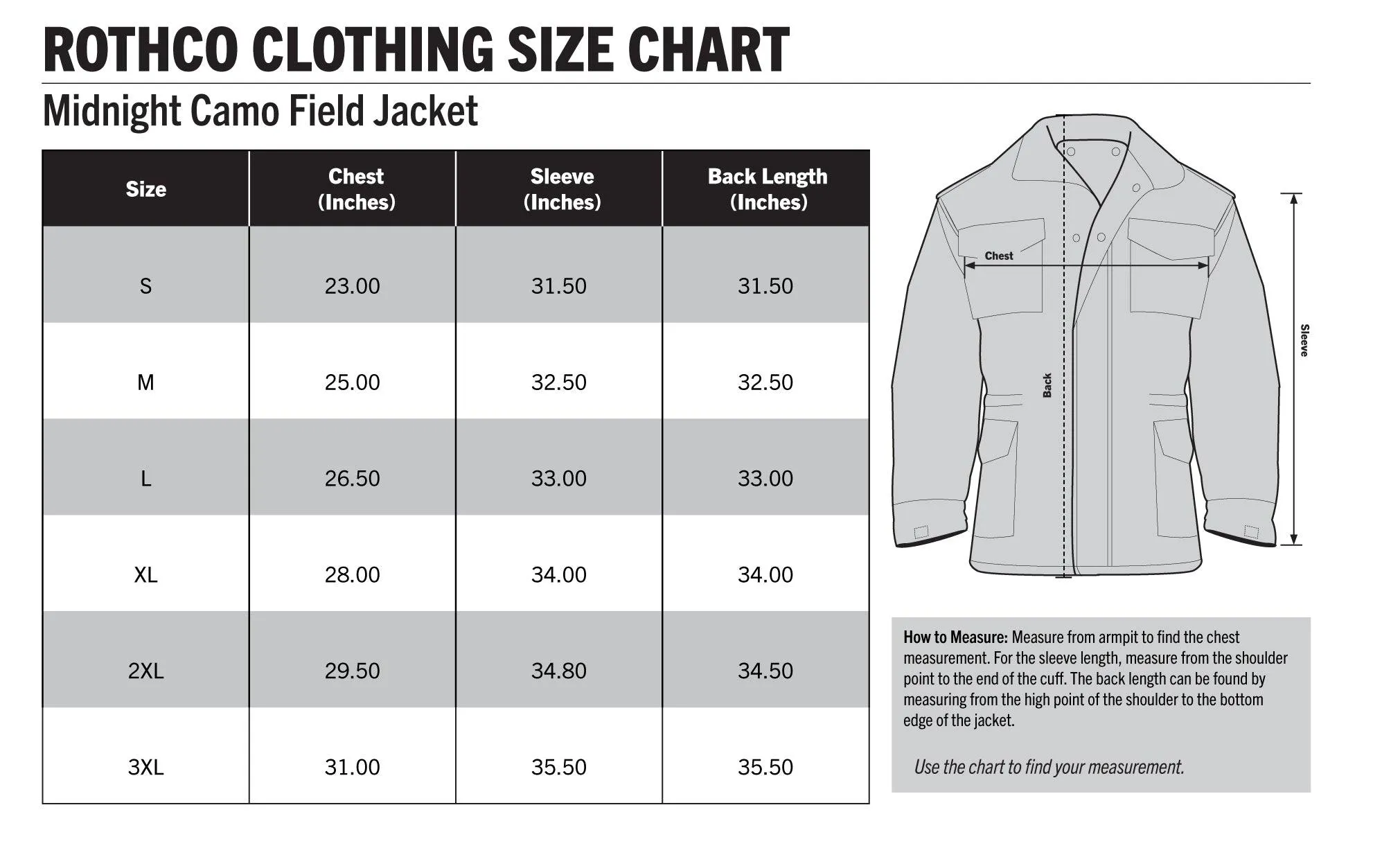 ROTHCO CLOTHING SIZE CHART

Midnight Camo Field Jacket

| Size | Chest (Inches) | Sleeve (Inches) | Back Length (Inches) |
|---|---|---|---|
| S | 23.00 | 31.50 | 31.50 |
| M | 25.00 | 32.50 | 32.50 |
| L | 26.50 | 33.00 | 33.00 |
| XL | 28.00 | 34.00 | 34.00 |
| 2XL | 29.50 | 34.80 | 34.50 |
| 3XL | 31.00 | 35.50 | 35.50 |

Chest

Back

Sleeve

How to Measure: Measure from armpit to find the chest measurement. For the sleeve length, measure from the shoulder point to the end of the cuff. The back length can be found by measuring from the high point of the shoulder to the bottom edge of the jacket.

Use the chart to find your measurement.